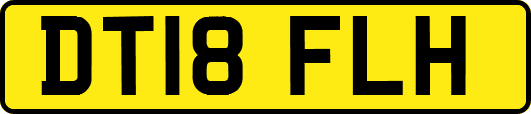 DT18 FLH